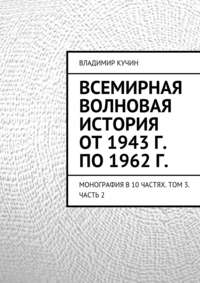 ВЛАДИМИР КУЧИН

ВСЕМИРНАЯ ВОЛНОВАЯ ИСТОРИЯ ОТ 1943 Г. ПО 1962 Г.

МОНОГРАФИЯ В 10 ЧАСТЯХ. ТОМ 3. ЧАСТЬ 2